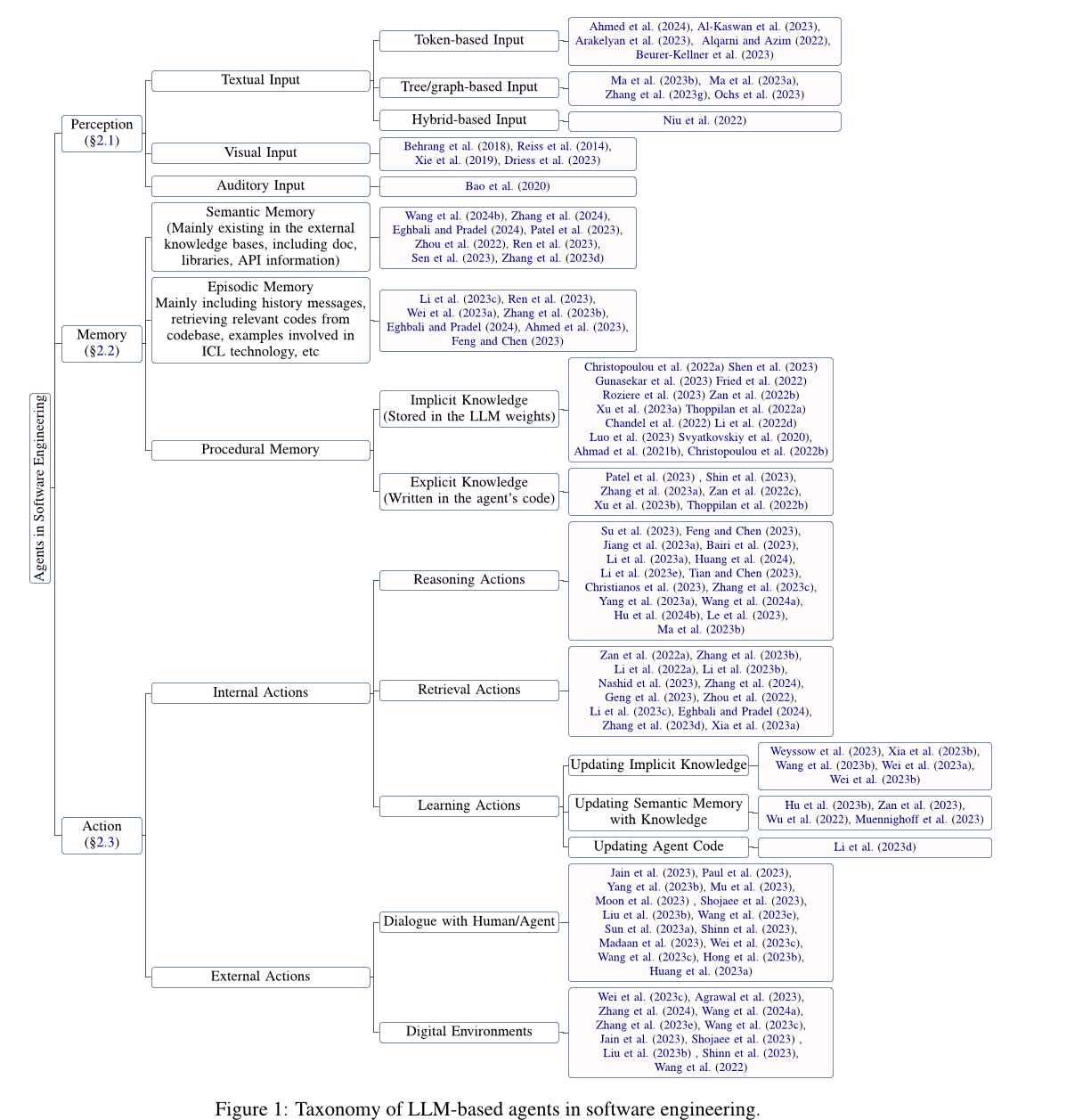 Agents in Software Engineering

Perception (§2.1)

Textual Input

Token-based Input

Ahmed et al. (2024), Al-Kaswan et al. (2023), Arakelyan et al. (2023), Alqarni and Azim (2022), Beurer-Kellner et al. (2023)

Tree/graph-based Input

Ma et al. (2023b), Ma et al. (2023a), Zhang et al. (2023g), Ochs et al. (2023)

Hybrid-based Input

Niu et al. (2022)

Visual Input

Behrang et al. (2018), Reiss et al. (2014), Xie et al. (2019), Driess et al. (2023)

Auditory Input

Bao et al. (2020)

Memory (§2.2)

Semantic Memory (Mainly existing in the external knowledge bases, including doc, libraries, API information)

Wang et al. (2024b), Zhang et al. (2024), Eghbali and Pradel (2024), Patel et al. (2023), Zhou et al. (2022), Ren et al. (2023), Sen et al. (2023), Zhang et al. (2023d)

Episodic Memory Mainly including history messages, retrieving relevant codes from codebase, examples involved in ICL technology, etc

Li et al. (2023c), Ren et al. (2023), Wei et al. (2023a), Zhang et al. (2023b), Eghbali and Pradel (2024), Ahmed et al. (2023), Feng and Chen (2023)

Procedural Memory

Implicit Knowledge (Stored in the LLM weights)

Christopoulou et al. (2022a) Shen et al. (2023) Gunasekar et al. (2023) Fried et al. (2022) Roziere et al. (2023) Zan et al. (2022b) Xu et al. (2023a) Thoppilan et al. (2022a) Chandel et al. (2022) Li et al. (2022d) Luo et al. (2023) Svyatkovskiy et al. (2020), Ahmad et al. (2021b), Christopoulou et al. (2022b)

Explicit Knowledge (Written in the agent's code)

Patel et al. (2023) , Shin et al. (2023), Zhang et al. (2023a), Zan et al. (2022c), Xu et al. (2023b), Thoppilan et al. (2022b)

Action (§2.3)

Internal Actions

Reasoning Actions

Su et al. (2023), Feng and Chen (2023), Jiang et al. (2023a), Bairi et al. (2023), Li et al. (2023a), Huang et al. (2024), Li et al. (2023e), Tian and Chen (2023), Christianos et al. (2023), Zhang et al. (2023c), Yang et al. (2023a), Wang et al. (2024a), Hu et al. (2024b), Le et al. (2023), Ma et al. (2023b)

Retrieval Actions

Zan et al. (2022a), Zhang et al. (2023b), Li et al. (2022a), Li et al. (2023b), Nashid et al. (2023), Zhang et al. (2024), Geng et al. (2023), Zhou et al. (2022), Li et al. (2023c), Eghbali and Pradel (2024), Zhang et al. (2023d), Xia et al. (2023a)

Learning Actions

Updating Implicit Knowledge

Weyssow et al. (2023), Xia et al. (2023b), Wang et al. (2023b), Wei et al. (2023a), Wei et al. (2023b)

Updating Semantic Memory with Knowledge

Hu et al. (2023b), Zan et al. (2023), Wu et al. (2022), Muennighoff et al. (2023)

Updating Agent Code

Li et al. (2023d)

External Actions

Dialogue with Human/Agent

Jain et al. (2023), Paul et al. (2023), Yang et al. (2023b), Mu et al. (2023), Moon et al. (2023) , Shojaee et al. (2023), Liu et al. (2023b), Wang et al. (2023e), Sun et al. (2023a), Shinn et al. (2023), Madaan et al. (2023), Wei et al. (2023c), Wang et al. (2023c), Hong et al. (2023b), Huang et al. (2023a)

Digital Environments

Wei et al. (2023c), Agrawal et al. (2023), Zhang et al. (2024), Wang et al. (2024a), Zhang et al. (2023e), Wang et al. (2023c), Jain et al. (2023), Shojaee et al. (2023) , Liu et al. (2023b) , Shinn et al. (2023), Wang et al. (2022)

Figure 1: Taxonomy of LLM-based agents in software engineering.